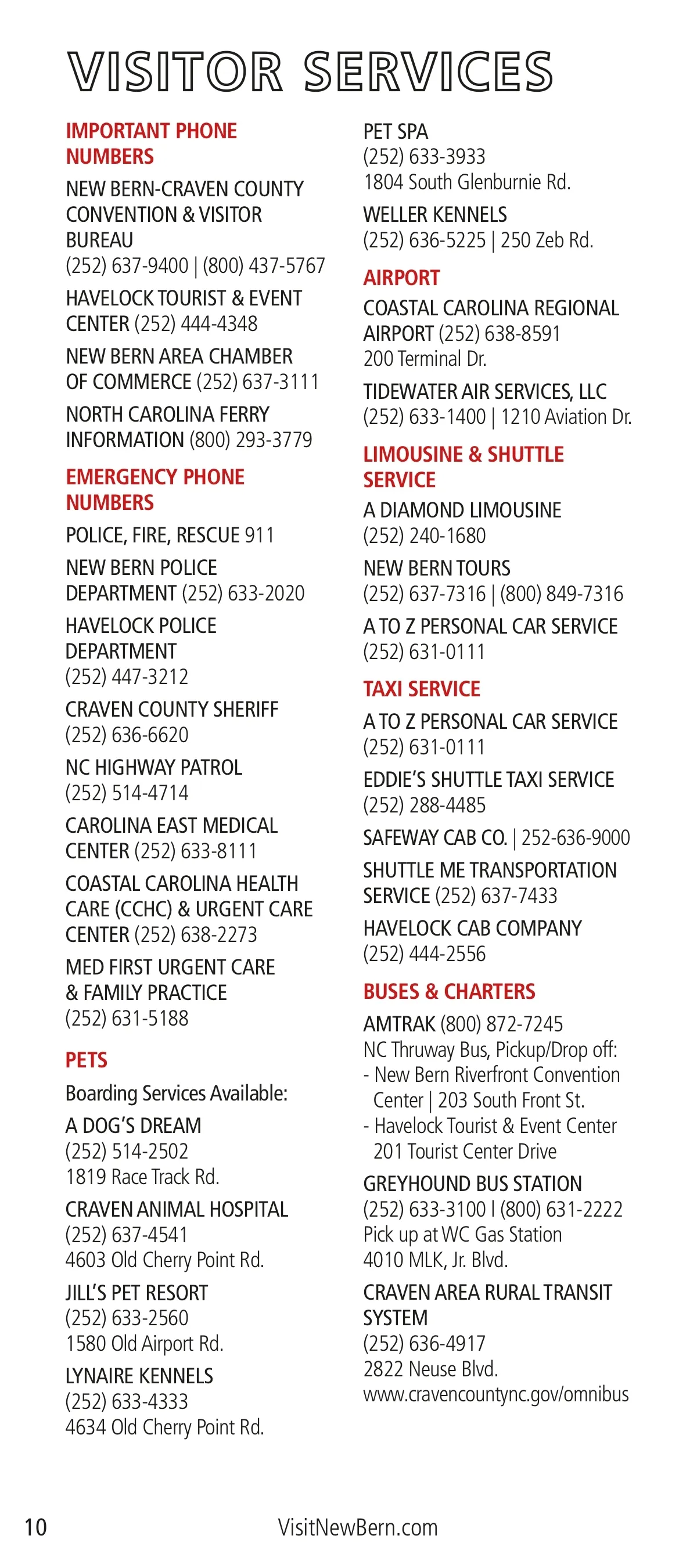 VISITOR SERVICES

IMPORTANT PHONE NUMBERS

NEW BERN-CRAVEN COUNTY CONVENTION & VISITOR BUREAU
(252) 637-9400 | (800) 437-5767

HAVELOCK TOURIST & EVENT CENTER (252) 444-4348

NEW BERN AREA CHAMBER OF COMMERCE (252) 637-3111

NORTH CAROLINA FERRY INFORMATION (800) 293-3779

EMERGENCY PHONE NUMBERS

POLICE, FIRE, RESCUE 911

NEW BERN POLICE DEPARTMENT (252) 633-2020

HAVELOCK POLICE DEPARTMENT
(252) 447-3212

CRAVEN COUNTY SHERIFF
(252) 636-6620

NC HIGHWAY PATROL
(252) 514-4714

CAROLINA EAST MEDICAL CENTER (252) 633-8111

COASTAL CAROLINA HEALTH CARE (CCHC) & URGENT CARE CENTER (252) 638-2273

MED FIRST URGENT CARE & FAMILY PRACTICE
(252) 631-5188

PETS

Boarding Services Available:

A DOG'S DREAM
(252) 514-2502
1819 Race Track Rd.

CRAVEN ANIMAL HOSPITAL
(252) 637-4541
4603 Old Cherry Point Rd.

JILL'S PET RESORT
(252) 633-2560
1580 Old Airport Rd.

LYNAIRE KENNELS
(252) 633-4333
4634 Old Cherry Point Rd.

PET SPA
(252) 633-3933
1804 South Glenburnie Rd.

WELLER KENNELS
(252) 636-5225 | 250 Zeb Rd.

AIRPORT

COASTAL CAROLINA REGIONAL AIRPORT (252) 638-8591
200 Terminal Dr.

TIDEWATER AIR SERVICES, LLC
(252) 633-1400 | 1210 Aviation Dr.

LIMOUSINE & SHUTTLE SERVICE

A DIAMOND LIMOUSINE
(252) 240-1680

NEW BERN TOURS
(252) 637-7316 | (800) 849-7316

A TO Z PERSONAL CAR SERVICE
(252) 631-0111

TAXI SERVICE

A TO Z PERSONAL CAR SERVICE
(252) 631-0111

EDDIE'S SHUTTLE TAXI SERVICE
(252) 288-4485

SAFEWAY CAB CO. | 252-636-9000

SHUTTLE ME TRANSPORTATION SERVICE (252) 637-7433

HAVELOCK CAB COMPANY
(252) 444-2556

BUSES & CHARTERS

AMTRAK (800) 872-7245
NC Thruway Bus, Pickup/Drop off:
- New Bern Riverfront Convention Center | 203 South Front St.
- Havelock Tourist & Event Center 201 Tourist Center Drive

GREYHOUND BUS STATION
(252) 633-3100 I (800) 631-2222
Pick up at WC Gas Station
4010 MLK, Jr. Blvd.

CRAVEN AREA RURAL TRANSIT SYSTEM
(252) 636-4917
2822 Neuse Blvd.
www.cravencountync.gov/omnibus

10 VisitNewBern.com